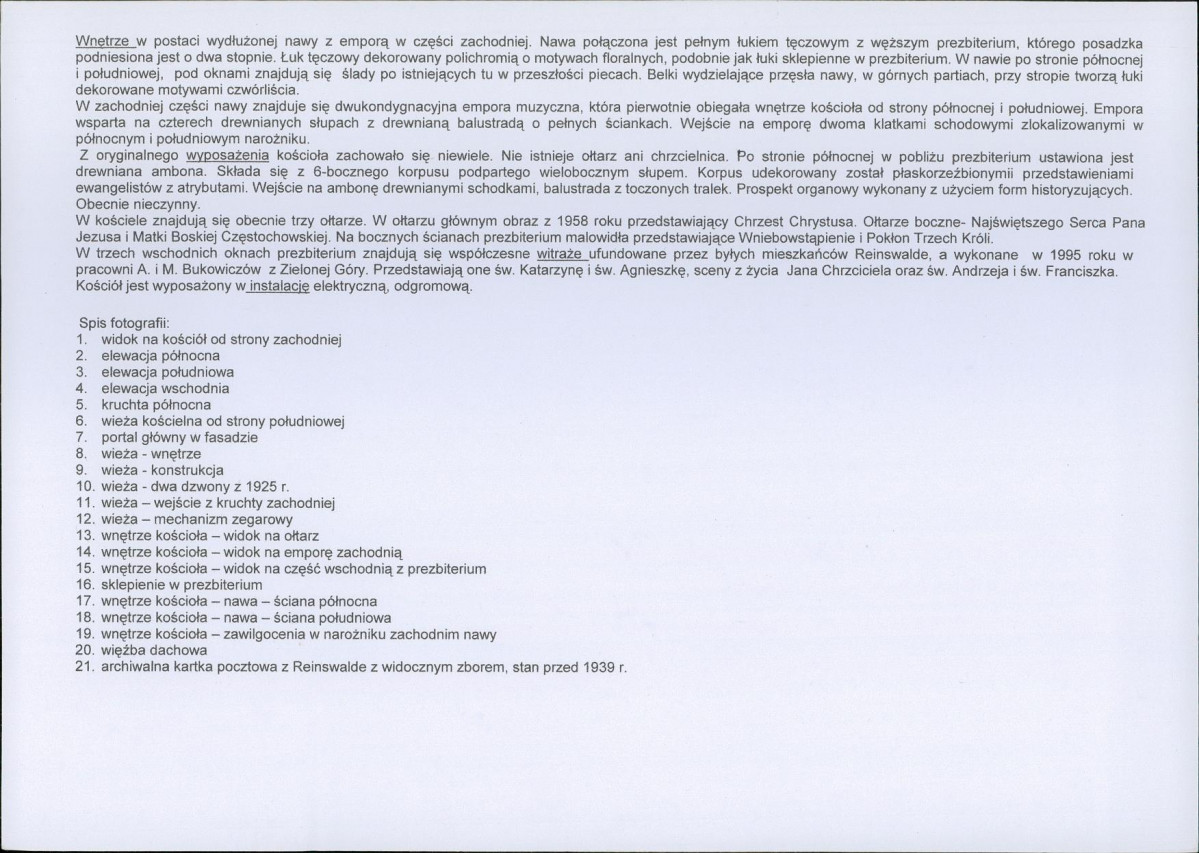 Wnętrze w postaci wydłużonej nawy z emporą w części zachodniej. Nawa połączona jest pełnym łukiem tęczowym z węższym prezbiterium, którego posadzka podniesiona jest o dwa stopnie. Łuk tęczowy dekorowany polichromią o motywach floralnych, podobnie jak łuki sklepienne w prezbiterium. W nawie po stronie północnej i południowej, pod oknami znajdują się ślady po istniejących tu w przeszłości piecach. Belki wydzielające przęsła nawy, w górnych partiach, przy stropie tworzą łuki dekorowane motywami czwórliścia.

W zachodniej części nawy znajduje się dwukondygnacyjna empora muzyczna, która pierwotnie obiegała wnętrze kościoła od strony północnej i południowej. Empora wsparta na czterech drewnianych słupach z drewnianą balustradą o pełnych ściankach. Wejście na emporę dwoma klatkami schodowymi zlokalizowanymi w północnym i południowym narożniku.

Z oryginalnego wyposażenia kościoła zachowało się niewiele. Nie istnieje ołtarz ani chrzcielnica. Po stronie północnej w pobliżu prezbiterium ustawiona jest drewniana ambona. Składa się z 6-bocznego korpusu podpartego wielobocznym słupem. Korpus udekorowany został płaskorzeźbionymii przedstawieniami ewangelistów z atrybutami. Wejście na ambonę drewnianymi schodkami, balustrada z toczonych tralek. Prospekt organowy wykonany z użyciem form historyzujących. Obecnie nieczynny.

W kościele znajdują się obecnie trzy ołtarze. W ołtarzu głównym obraz z 1958 roku przedstawiający Chrzest Chrystusa. Ołtarze boczne- Najświętszego Serca Pana Jezusa i Matki Boskiej Częstochowskiej. Na bocznych ścianach prezbiterium malowidła przedstawiające Wniebowstąpienie i Pokłon Trzech Króli.

W trzech wschodnich oknach prezbiterium znajdują się współczesne witraże ufundowane przez byłych mieszkańców Reinswalde, a wykonane w 1995 roku w pracowni A. i M. Bukowiczów z Zielonej Góry. Przedstawiają one św. Katarzynę i św. Agnieszkę, sceny z życia Jana Chrzciciela oraz św. Andrzeja i św. Franciszka. Kościół jest wyposażony w instalację elektryczną, odgromową.

Spis fotografii:
1. widok na kościół od strony zachodniej
2. elewacja północna
3. elewacja południowa
4. elewacja wschodnia
5. kruchta północna
6. wieża kościelna od strony południowej
7. portal główny w fasadzie
8. wieża - wnętrze
9. wieża - konstrukcja
10. wieża - dwa dzwony z 1925 r.
11. wieża – wejście z kruchty zachodniej
12. wieża – mechanizm zegarowy
13. wnętrze kościoła – widok na ołtarz
14. wnętrze kościoła – widok na emporę zachodnią
15. wnętrze kościoła – widok na część wschodnią z prezbiterium
16. sklepienie w prezbiterium
17. wnętrze kościoła – nawa – ściana północna
18. wnętrze kościoła – nawa – ściana południowa
19. wnętrze kościoła – zawilgocenia w narożniku zachodnim nawy
20. więźba dachowa
21. archiwalna kartka pocztowa z Reinswalde z widocznym zborem, stan przed 1939 r.